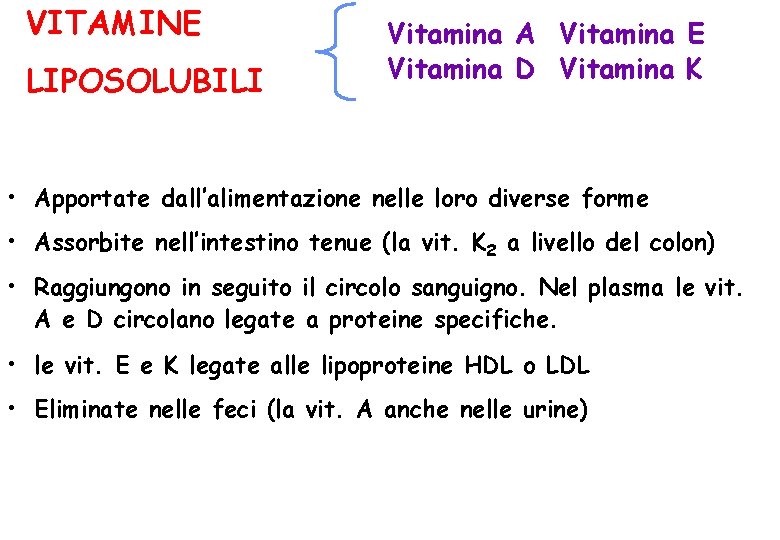 VITAMINE LIPOSOLUBILI

Vitamina A Vitamina E
Vitamina D Vitamina K

• Apportate dall'alimentazione nelle loro diverse forme
• Assorbite nell'intestino tenue (la vit. $K_2$ a livello del colon)
• Raggiungono in seguito il circolo sanguigno. Nel plasma le vit. A e D circolano legate a proteine specifiche.
• le vit. E e K legate alle lipoproteine HDL o LDL
• Eliminate nelle feci (la vit. A anche nelle urine)